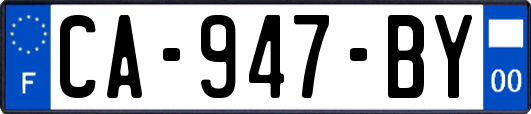 F
CA-947-BY
00